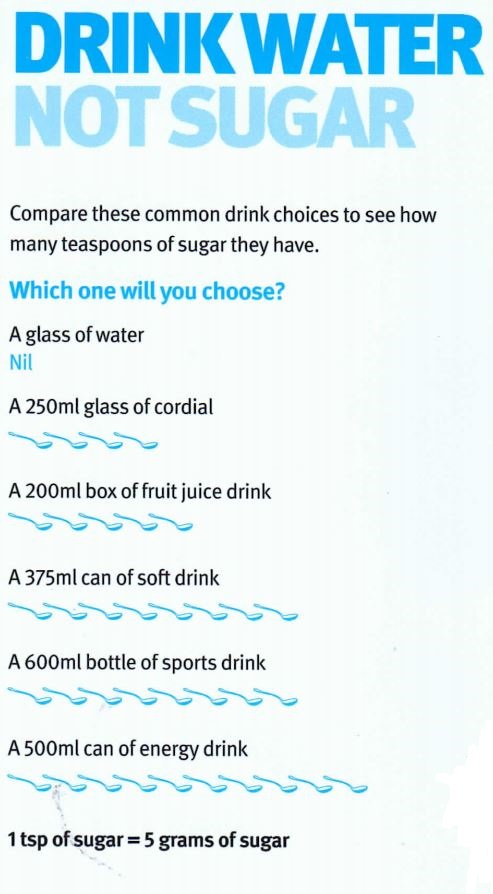 DRINK WATER
NOT SUGAR

Compare these common drink choices to see how many teaspoons of sugar they have.

Which one will you choose?

A glass of water
Nil

A 250ml glass of cordial

A 200ml box of fruit juice drink

A 375ml can of soft drink

A 600ml bottle of sports drink

A 500ml can of energy drink

1 tsp of sugar = 5 grams of sugar